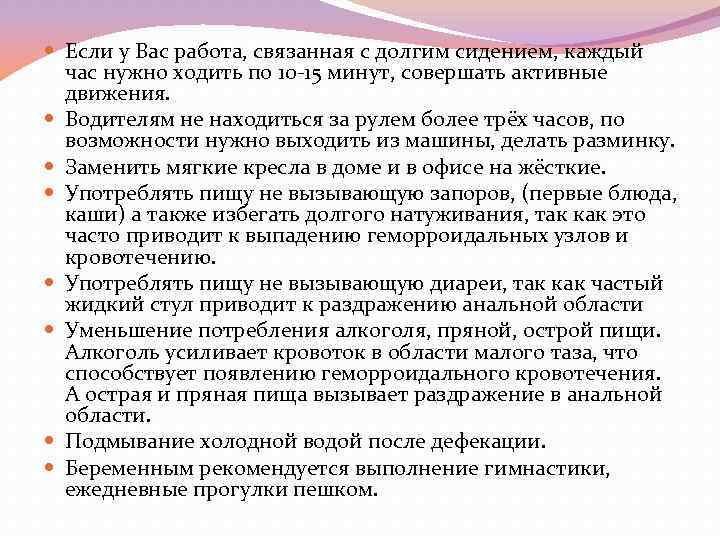 • Если у Вас работа, связанная с долгим сидением, каждый час нужно ходить по 10-15 минут, совершать активные движения.

• Водителям не находиться за рулем более трёх часов, по возможности нужно выходить из машины, делать разминку.

• Заменить мягкие кресла в доме и в офисе на жёсткие.

• Употреблять пищу не вызывающую запоров, (первые блюда, каши) а также избегать долгого натуживания, так как это часто приводит к выпадению геморроидальных узлов и кровотечению.

• Употреблять пищу не вызывающую диареи, так как частый жидкий стул приводит к раздражению анальной области

• Уменьшение потребления алкоголя, пряной, острой пищи. Алкоголь усиливает кровоток в области малого таза, что способствует появлению геморроидального кровотечения. А острая и пряная пища вызывает раздражение в анальной области.

• Подмывание холодной водой после дефекации.

• Беременным рекомендуется выполнение гимнастики, ежедневные прогулки пешком.